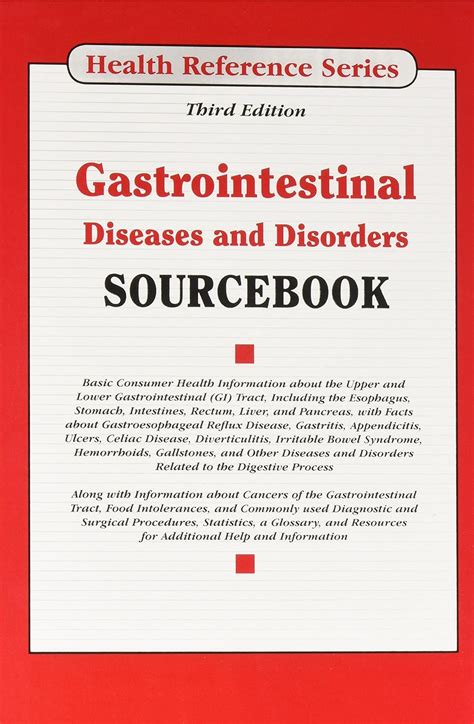 Health Reference Series

Third Edition

Gastrointestinal
Diseases and Disorders
SOURCEBOOK

Basic Consumer Health Information about the Upper and Lower Gastrointestinal (GI) Tract, Including the Esophagus, Stomach, Intestines, Rectum, Liver, and Pancreas, with Facts about Gastroesophageal Reflux Disease, Gastritis, Appendicitis, Ulcers, Celiac Disease, Diverticulitis, Irritable Bowel Syndrome, Hemorrhoids, Gallstones, and Other Diseases and Disorders Related to the Digestive Process

Along with Information about Cancers of the Gastrointestinal Tract, Food Intolerances, and Commonly used Diagnostic and Surgical Procedures, Statistics, a Glossary, and Resources for Additional Help and Information